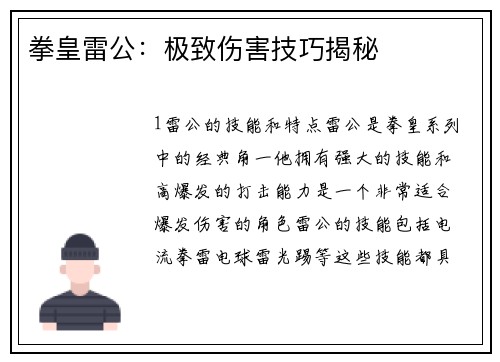 拳皇雷公：极致伤害技巧揭秘

1雷公的技能和特点雷公是拳皇系列中的经典角一他拥有强大的技能和高爆发的打击能力是一个非常适合爆发伤害的角色雷公的技能包括电流拳雷电球雷光踢等这些技能都具